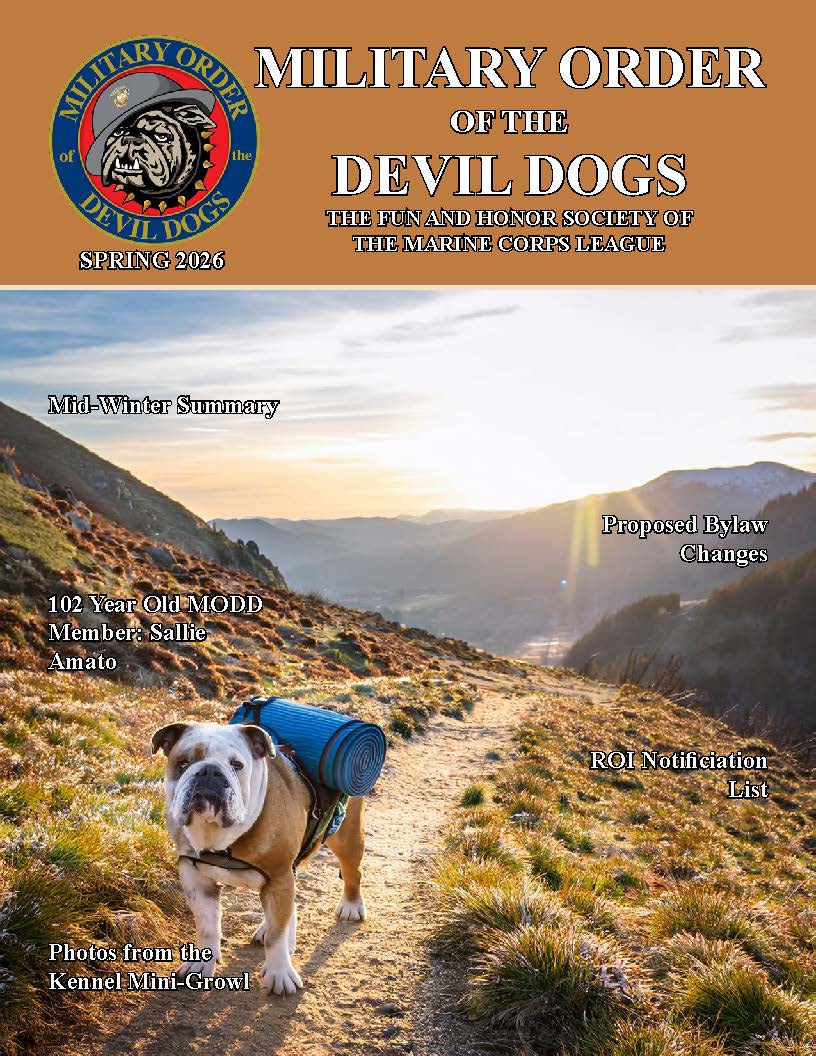 MILITARY ORDER of the DEVIL DOGS

SPRING 2026

MILITARY ORDER
OF THE
DEVIL DOGS

THE FUN AND HONOR SOCIETY OF
THE MARINE CORPS LEAGUE

Mid-Winter Summary

Proposed Bylaw Changes

102 Year Old MODD Member: Sallie Amato

ROI Notificiation List

Photos from the Kennel Mini-Growl